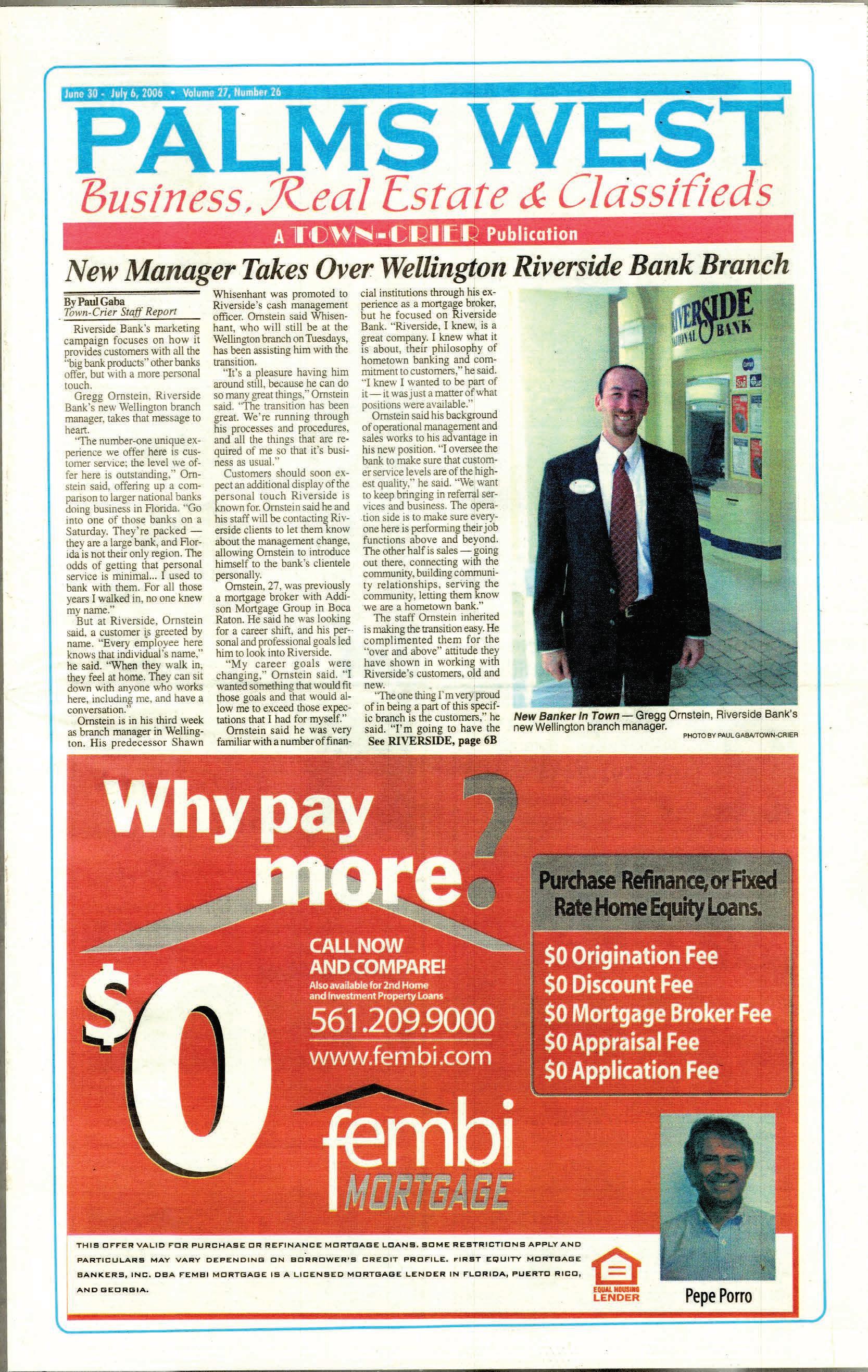 June 30 - July 6, 2006 • Volume 27, Number 26

PALMS WEST

Business, Real Estate & Classifieds

A TOWN-CRIER Publication

New Manager Takes Over Wellington Riverside Bank Branch

By Paul Gaba
Town-Crier Staff Report

Riverside Bank's marketing campaign focuses on how it provides customers with all the "big bank products" other banks offer, but with a more personal touch.

Gregg Ornstein, Riverside Bank's new Wellington branch manager, takes that message to heart.

"The number-one unique experience we offer here is customer service; the level we offer here is outstanding," Ornstein said, offering up a comparison to larger national banks doing business in Florida. "Go into one of those banks on a Saturday. They're packed — they are a large bank, and Florida is not their only region. The odds of getting that personal service is minimal... I used to bank with them. For all those years I walked in, no one knew my name."

But at Riverside, Ornstein said, a customer is greeted by name. "Every employee here knows that individual's name," he said. "When they walk in, they feel at home. They can sit down with anyone who works here, including me, and have a conversation."

Ornstein is in his third week as branch manager in Wellington. His predecessor Shawn Whisenhant was promoted to Riverside's cash management officer. Ornstein said Whisenhant, who will still be at the Wellington branch on Tuesdays, has been assisting him with the transition.

"It's a pleasure having him around still, because he can do so many great things," Ornstein said. "The transition has been great. We're running through his processes and procedures, and all the things that are required of me so that it's business as usual."

Customers should soon expect an additional display of the personal touch Riverside is known for. Ornstein said he and his staff will be contacting Riverside clients to let them know about the management change, allowing Ornstein to introduce himself to the bank's clientele personally.

Ornstein, 27, was previously a mortgage broker with Addison Mortgage Group in Boca Raton. He said he was looking for a career shift, and his personal and professional goals led him to look into Riverside.

"My career goals were changing," Ornstein said. "I wanted something that would fit those goals and that would allow me to exceed those expectations that I had for myself."

Ornstein said he was very familiar with a number of financial institutions through his experience as a mortgage broker, but he focused on Riverside Bank. "Riverside, I knew, is a great company. I knew what it is about, their philosophy of hometown banking and commitment to customers," he said. "I knew I wanted to be part of it — it was just a matter of what positions were available."

Ornstein said his background of operational management and sales works to his advantage in his new position. "I oversee the bank to make sure that customer service levels are of the highest quality," he said. "We want to keep bringing in referral services and business. The operation side is to make sure everyone here is performing their job functions above and beyond. The other half is sales — going out there, connecting with the community, building community relationships, serving the community, letting them know we are a hometown bank."

The staff Ornstein inherited is making the transition easy. He complimented them for the "over and above" attitude they have shown in working with Riverside's customers, old and new.

"The one thing I'm very proud of in being a part of this specific branch is the customers," he said. "I'm going to have the
See RIVERSIDE, page 6B

RIVERSIDE NATIONAL BANK

New Banker In Town — Gregg Ornstein, Riverside Bank's new Wellington branch manager.
PHOTO BY PAUL GABA/TOWN-CRIER

Why pay more?

$0

CALL NOW AND COMPARE!
Also available for 2nd Home and Investment Property Loans
561.209.9000
www.fembi.com

fembi MORTGAGE

Purchase Refinance, or Fixed Rate Home Equity Loans.

$0 Origination Fee
$0 Discount Fee
$0 Mortgage Broker Fee
$0 Appraisal Fee
$0 Application Fee

THIS OFFER VALID FOR PURCHASE OR REFINANCE MORTGAGE LOANS. SOME RESTRICTIONS APPLY AND PARTICULARS MAY VARY DEPENDING ON BORROWER'S CREDIT PROFILE. FIRST EQUITY MORTGAGE BANKERS, INC. DBA FEMBI MORTGAGE IS A LICENSED MORTGAGE LENDER IN FLORIDA, PUERTO RICO, AND GEORGIA.

EQUAL HOUSING LENDER

Pepe Porro